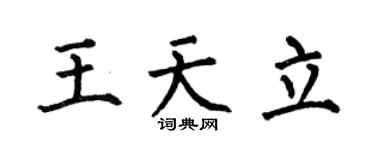 王天立
词典网